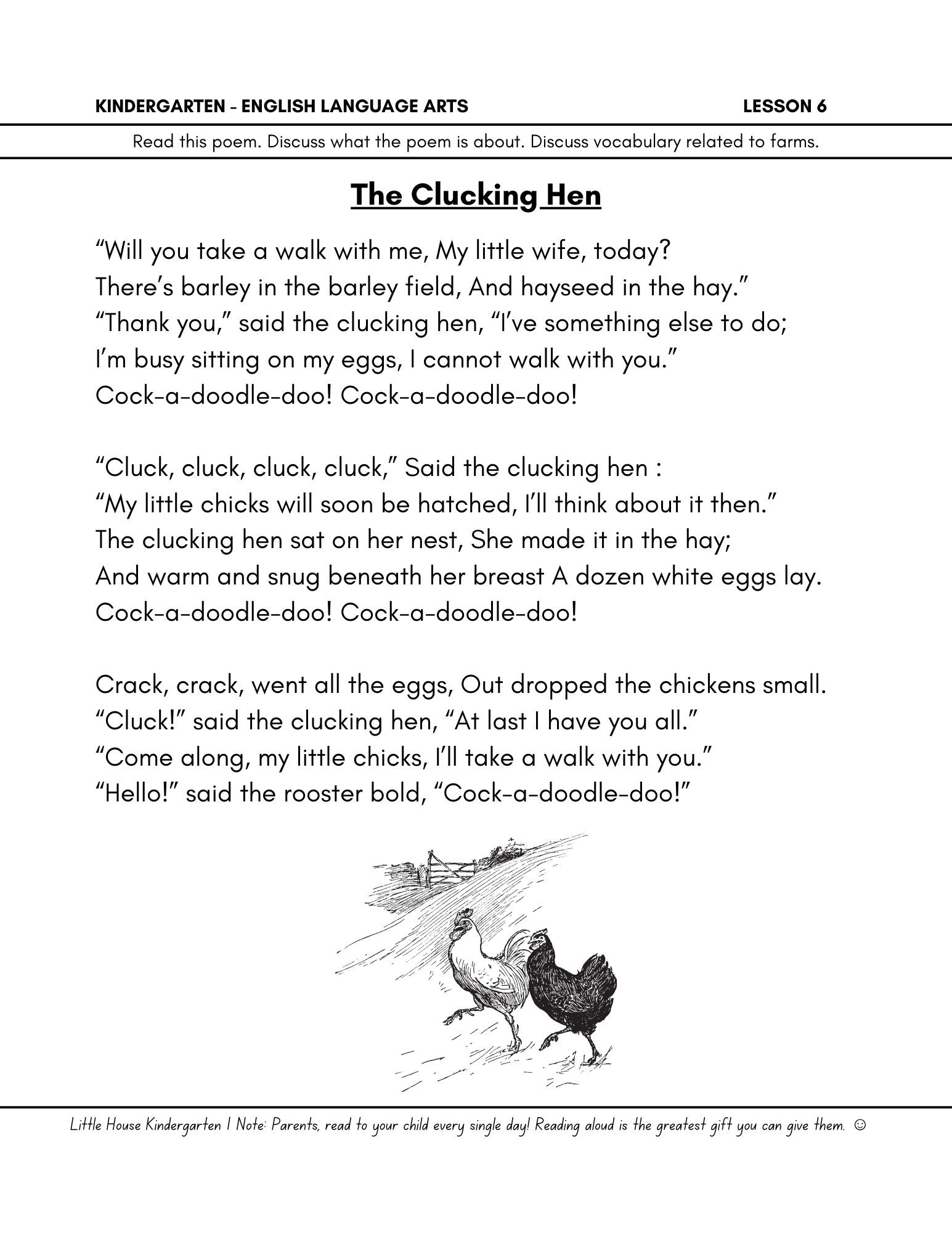 KINDERGARTEN - ENGLISH LANGUAGE ARTS LESSON 6

Read this poem. Discuss what the poem is about. Discuss vocabulary related to farms.

The Clucking Hen

“Will you take a walk with me, My little wife, today?
There’s barley in the barley field, And hayseed in the hay.”
“Thank you,” said the clucking hen, “I’ve something else to do;
I’m busy sitting on my eggs, I cannot walk with you.”
Cock-a-doodle-doo! Cock-a-doodle-doo!

“Cluck, cluck, cluck, cluck,” Said the clucking hen :
“My little chicks will soon be hatched, I’ll think about it then.”
The clucking hen sat on her nest, She made it in the hay;
And warm and snug beneath her breast A dozen white eggs lay.
Cock-a-doodle-doo! Cock-a-doodle-doo!

Crack, crack, went all the eggs, Out dropped the chickens small.
“Cluck!” said the clucking hen, “At last I have you all.”
“Come along, my little chicks, I’ll take a walk with you.”
“Hello!” said the rooster bold, “Cock-a-doodle-doo!”

Little House Kindergarten | Note: Parents, read to your child every single day! Reading aloud is the greatest gift you can give them. ☺